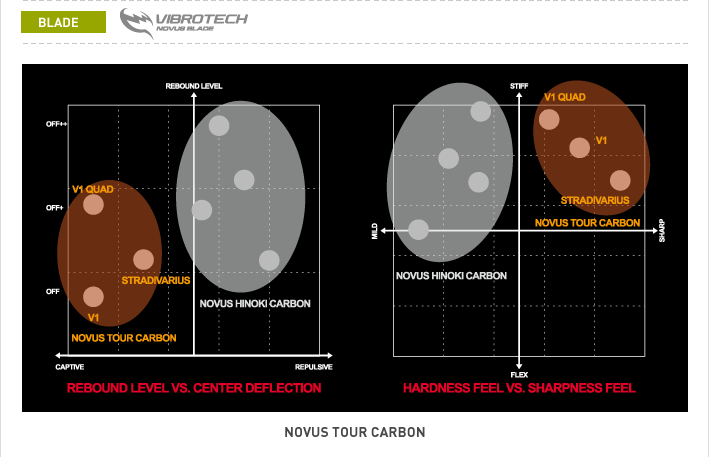 BLADE

VIBROTECH
NOVUS BLADE

REBOUND LEVEL

OFF++

OFF+

OFF

V1 QUAD

STRADIVARIUS

V1

NOVUS TOUR CARBON

NOVUS HINOKI CARBON

CAPTIVE

REPULSIVE

REBOUND LEVEL VS. CENTER DEFLECTION

STIFF

V1 QUAD

V1

STRADIVARIUS

NOVUS TOUR CARBON

MILD

SHARP

NOVUS HINOKI CARBON

FLEX

HARDNESS FEEL VS. SHARPNESS FEEL

NOVUS TOUR CARBON